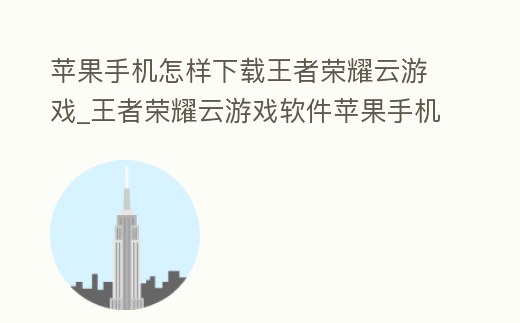 苹果手机怎样下载王者荣耀云游戏_王者荣耀云游戏软件苹果手机